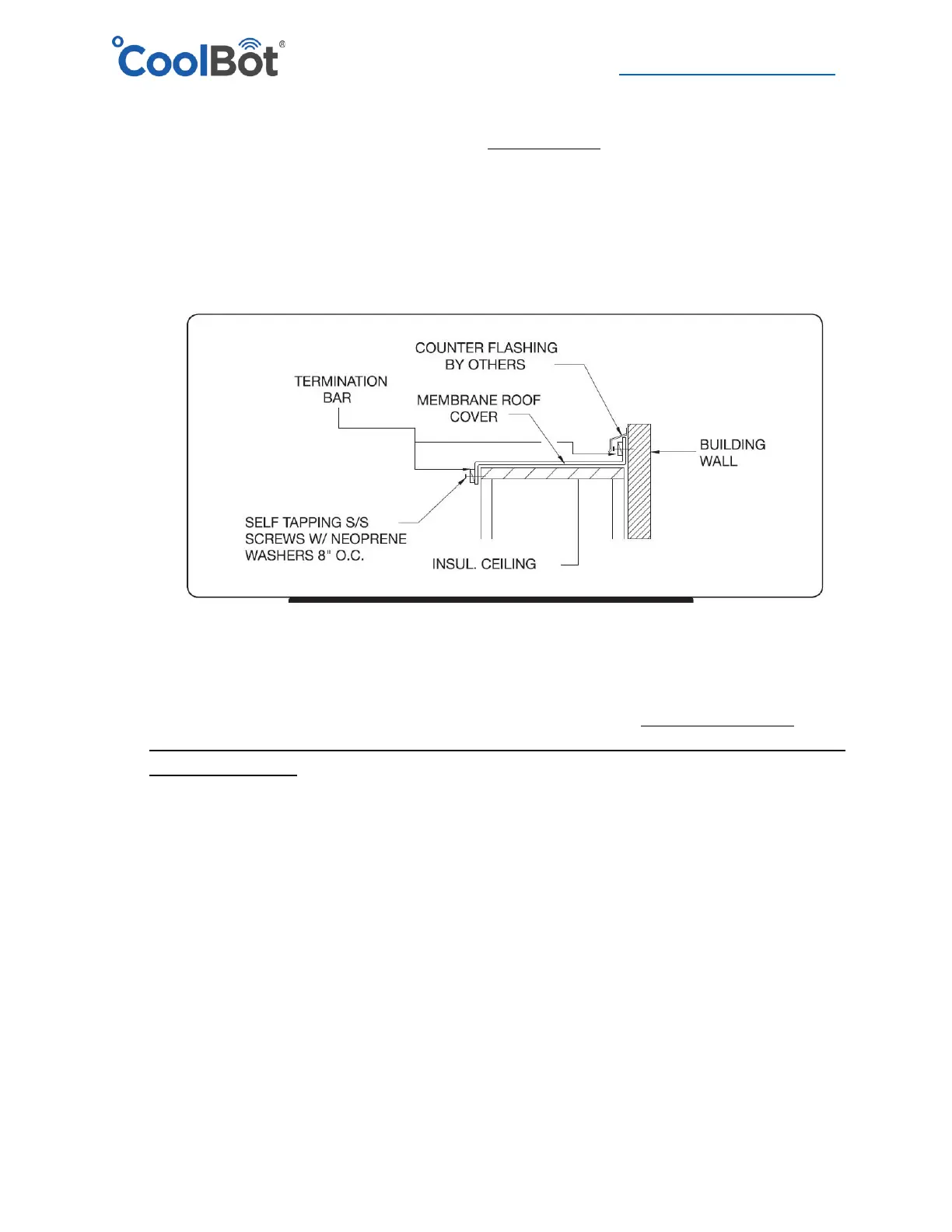 CoolBot®

COUNTER FLASHING BY OTHERS

TERMINATION BAR

MEMBRANE ROOF COVER

BUILDING WALL

SELF TAPPING S/S SCREWS W/ NEOPRENE WASHERS 8" O.C.

INSUL. CEILING